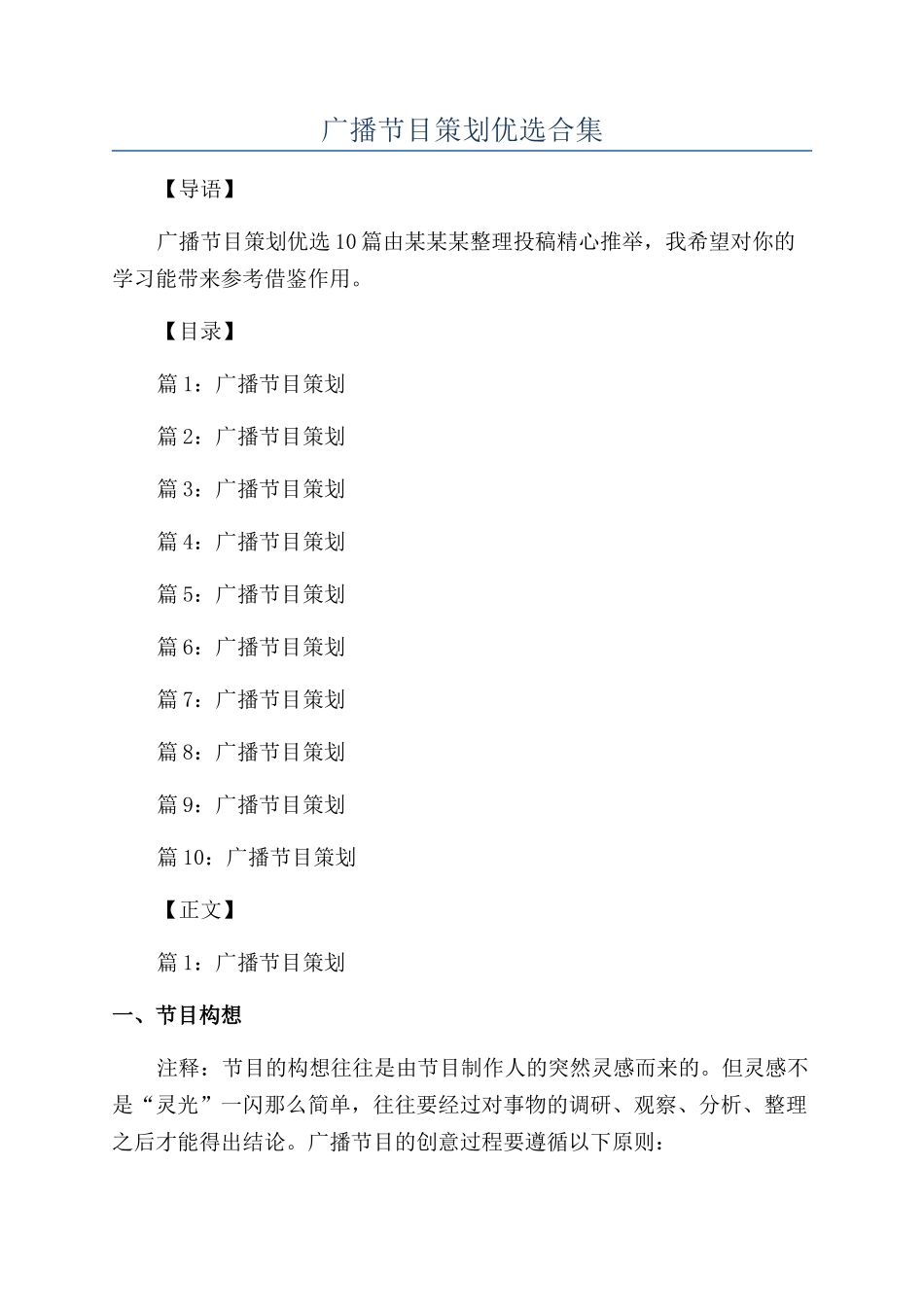 广播节目策划优选合集

【导语】

广播节目策划优选10篇由某某某整理投稿精心推举，我希望对你的学习能带来参考借鉴作用。

【目录】

篇1：广播节目策划

篇2：广播节目策划

篇3：广播节目策划

篇4：广播节目策划

篇5：广播节目策划

篇6：广播节目策划

篇7：广播节目策划

篇8：广播节目策划

篇9：广播节目策划

篇10：广播节目策划

【正文】

篇1：广播节目策划

一、节目构想

注释：节目的构想往往是由节目制作人的突然灵感而来的。但灵感不是“灵光”一闪那么简单，往往要经过对事物的调研、观察、分析、整理之后才能得出结论。广播节目的创意过程要遵循以下原则：